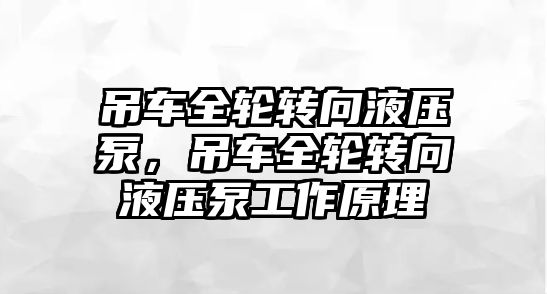 吊车全轮转向液压泵，吊车全轮转向液压泵工作原理